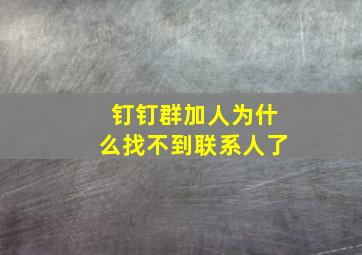 钉钉群加人为什么找不到联系人了